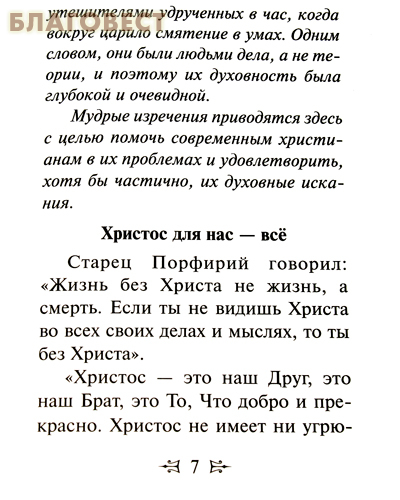 БЛАГОВЕСТ

утешителями удрученных в час, когда вокруг царило смятение в умах. Одним словом, они были людьми дела, а не теории, и поэтому их духовность была глубокой и очевидной.

Мудрые изречения приводятся здесь с целью помочь современным христианам в их проблемах и удовлетворить, хотя бы частично, их духовные искания.

Христос для нас — всё

Старец Порфирий говорил: «Жизнь без Христа не жизнь, а смерть. Если ты не видишь Христа во всех своих делах и мыслях, то ты без Христа».

«Христос — это наш Друг, это наш Брат, это То, Что добро и прекрасно. Христос не имеет ни угрю-

7